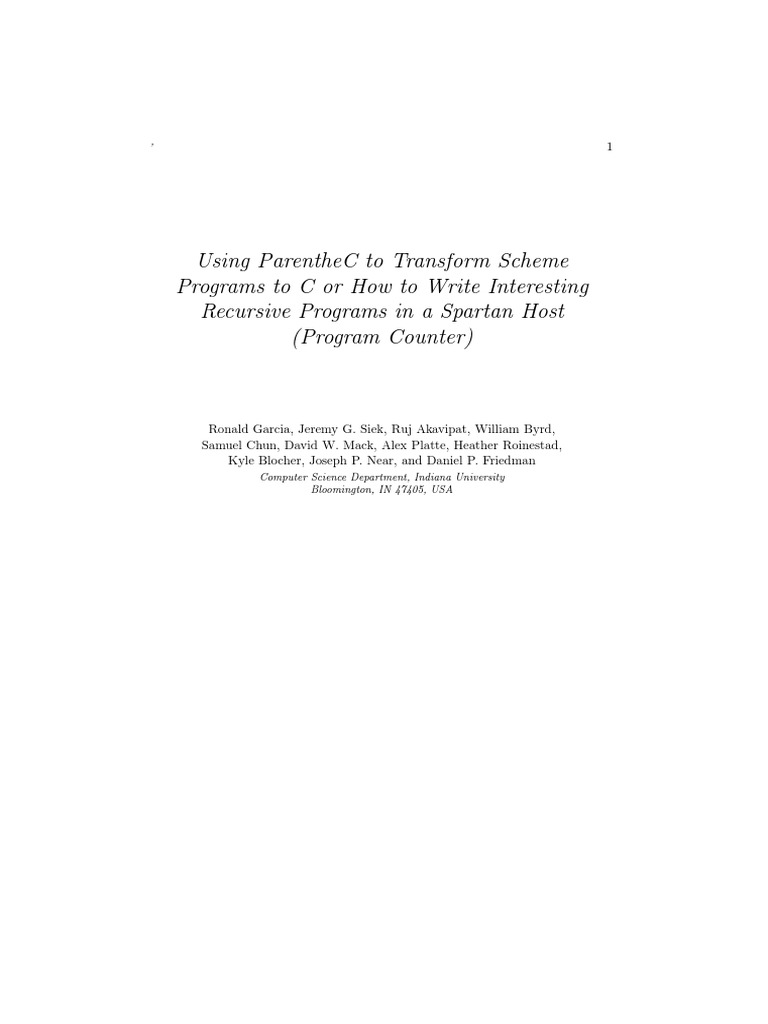 1

Using ParentheC to Transform Scheme Programs to C or How to Write Interesting Recursive Programs in a Spartan Host (Program Counter)

Ronald Garcia, Jeremy G. Siek, Ruj Akavipat, William Byrd, Samuel Chun, David W. Mack, Alex Platte, Heather Roinestad, Kyle Blocher, Joseph P. Near, and Daniel P. Friedman
Computer Science Department, Indiana University
Bloomington, IN 47405, USA